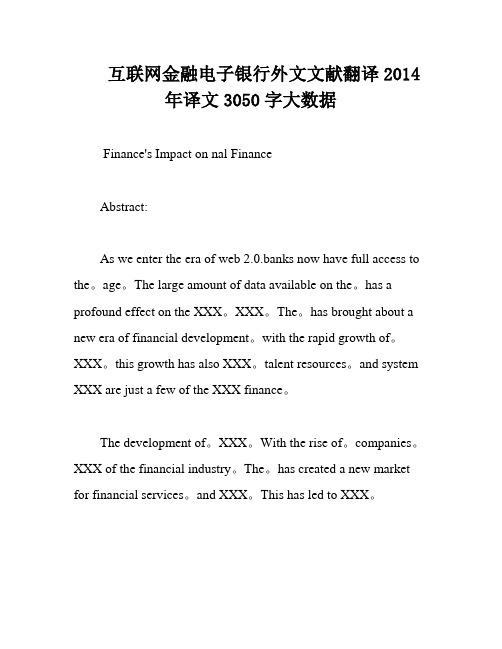 互联网金融电子银行外文文献翻译 2014 年译文 3050 字大数据

Finance's Impact on nal Finance

Abstract:

As we enter the era of web 2.0.banks now have full access to the。age。The large amount of data available on the。has a profound effect on the XXX。XXX。The。has brought about a new era of financial development。with the rapid growth of。XXX。this growth has also XXX。talent resources。and system XXX are just a few of the XXX finance。

The development of。XXX。With the rise of。companies。XXX of the financial industry。The。has created a new market for financial services。and XXX。This has led to XXX。